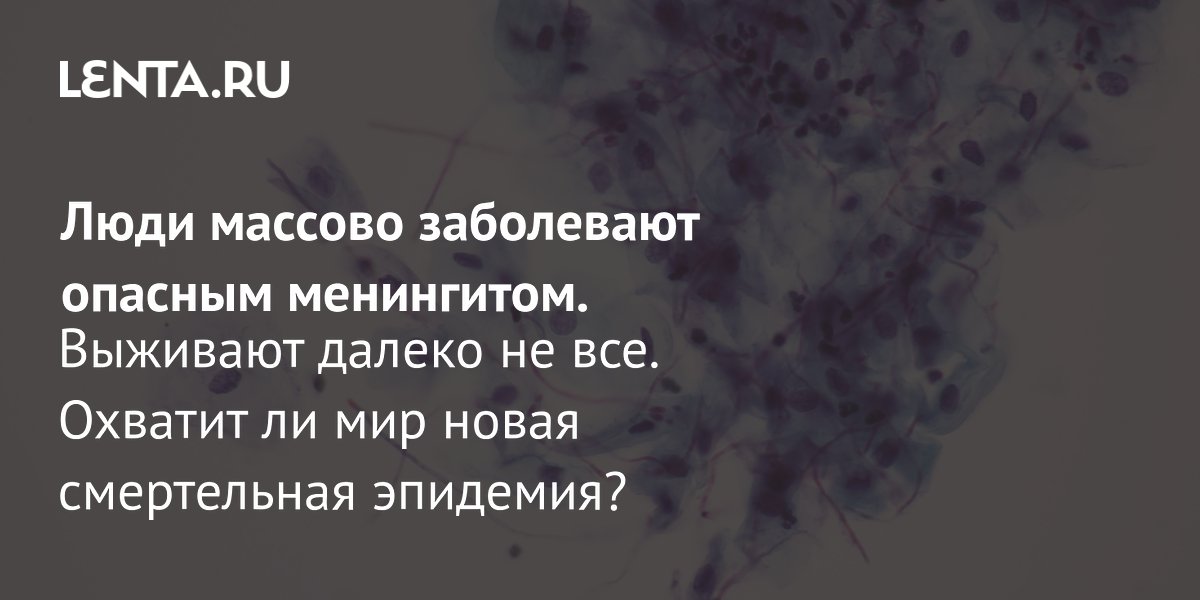 LENTA.RU

Люди массово заболевают опасным менингитом. Выживают далеко не все. Охватит ли мир новая смертельная эпидемия?